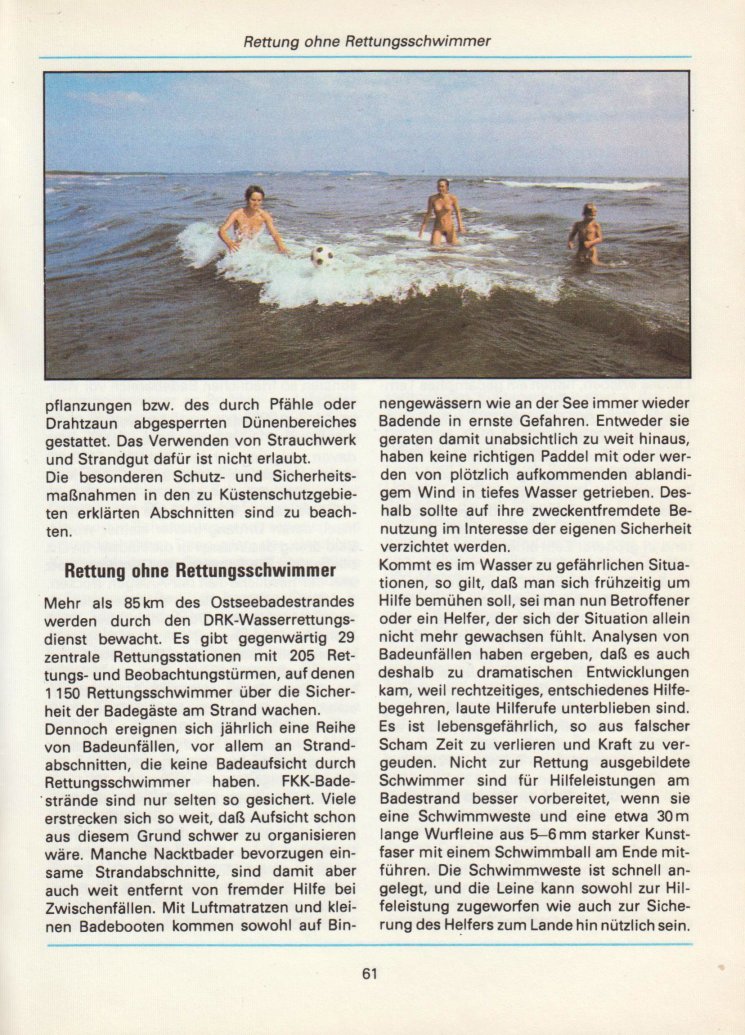 Rettung ohne Rettungsschwimmer

pflanzungen bzw. des durch Pfähle oder Drahtzaun abgesperrten Dünenbereiches gestattet. Das Verwenden von Strauchwerk und Strandgut dafür ist nicht erlaubt.
Die besonderen Schutz- und Sicherheitsmaßnahmen in den zu Küstenschutzgebieten erklärten Abschnitten sind zu beachten.

Rettung ohne Rettungsschwimmer

Mehr als 85 km des Ostseebadestrandes werden durch den DRK-Wasserrettungsdienst bewacht. Es gibt gegenwärtig 29 zentrale Rettungsstationen mit 205 Rettungs- und Beobachtungstürmen, auf denen 1 150 Rettungsschwimmer über die Sicherheit der Badegäste am Strand wachen.
Dennoch ereignen sich jährlich eine Reihe von Badeunfällen, vor allem an Strandabschnitten, die keine Badeaufsicht durch Rettungsschwimmer haben. FKK-Badestrände sind nur selten so gesichert. Viele erstrecken sich so weit, daß Aufsicht schon aus diesem Grund schwer zu organisieren wäre. Manche Nacktbader bevorzugen einsame Strandabschnitte, sind damit aber auch weit entfernt von fremder Hilfe bei Zwischenfällen. Mit Luftmatratzen und kleinen Badebooten kommen sowohl auf Binnengewässern wie an der See immer wieder Badende in ernste Gefahren. Entweder sie geraten damit unabsichtlich zu weit hinaus, haben keine richtigen Paddel mit oder werden von plötzlich aufkommenden ablandigem Wind in tiefes Wasser getrieben. Deshalb sollte auf ihre zweckentfremdete Benutzung im Interesse der eigenen Sicherheit verzichtet werden.
Kommt es im Wasser zu gefährlichen Situationen, so gilt, daß man sich frühzeitig um Hilfe bemühen soll, sei man nun Betroffener oder ein Helfer, der sich der Situation allein nicht mehr gewachsen fühlt. Analysen von Badeunfällen haben ergeben, daß es auch deshalb zu dramatischen Entwicklungen kam, weil rechtzeitiges, entschiedenes Hilfebegehren, laute Hilferufe unterblieben sind. Es ist lebensgefährlich, so aus falscher Scham Zeit zu verlieren und Kraft zu vergeuden. Nicht zur Rettung ausgebildete Schwimmer sind für Hilfeleistungen am Badestrand besser vorbereitet, wenn sie eine Schwimmweste und eine etwa 30 m lange Wurfleine aus 5–6 mm starker Kunstfaser mit einem Schwimmball am Ende mitführen. Die Schwimmweste ist schnell angelegt, und die Leine kann sowohl zur Hilfeleistung zugeworfen wie auch zur Sicherung des Helfers zum Lande hin nützlich sein.

61